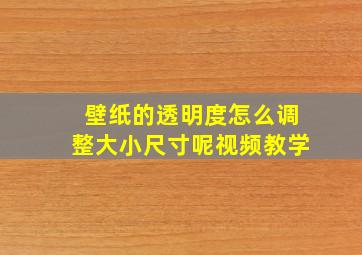 壁纸的透明度怎么调整大小尺寸呢视频教学